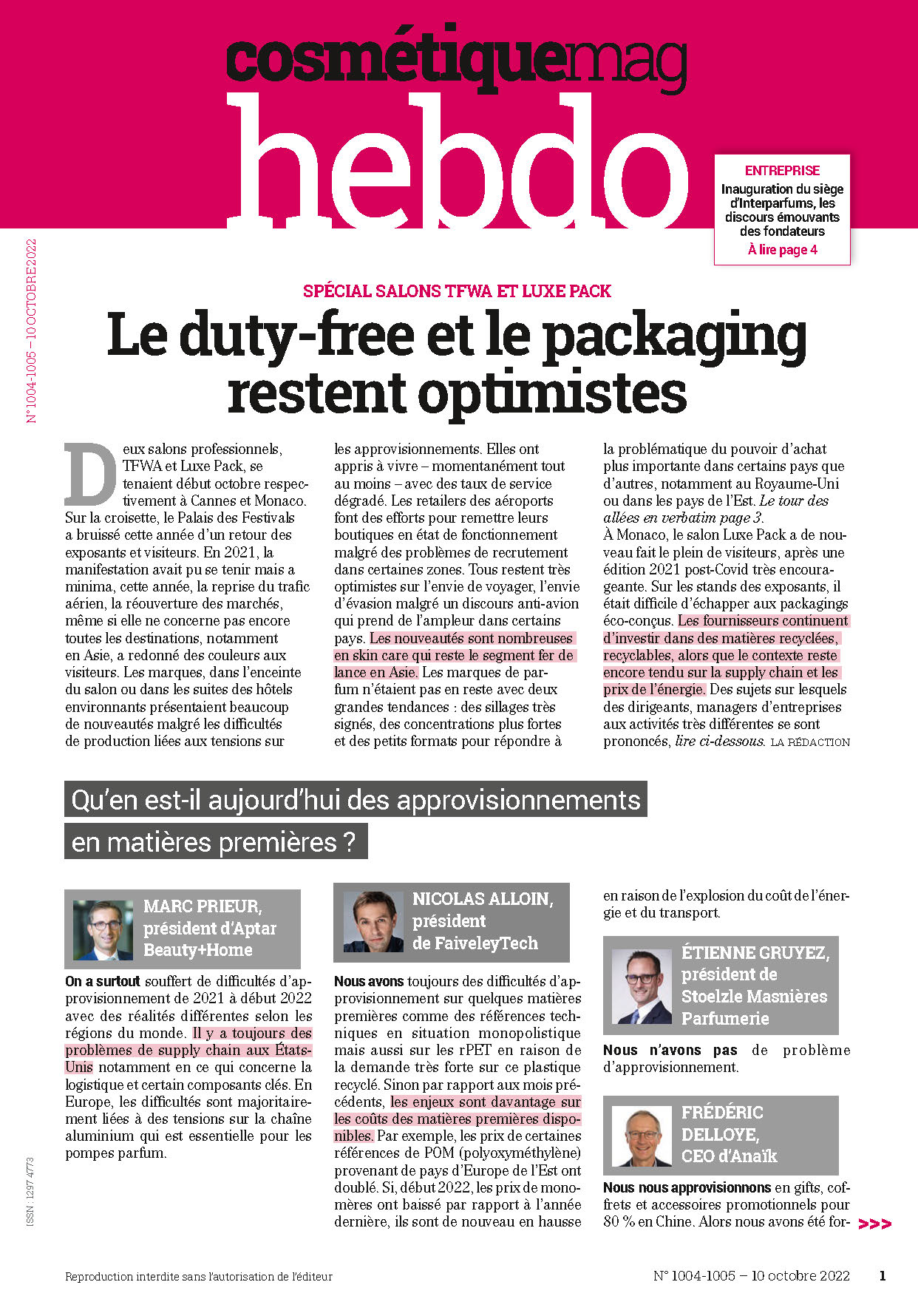 cosmétiquemag
hebdo

ENTREPRISE
Inauguration du siège d'Interparfums, les discours émouvants des fondateurs
À lire page 4

N° 1004-1005 – 10 OCTOBRE 2022

SPÉCIAL SALONS TFWA ET LUXE PACK
Le duty-free et le packaging restent optimistes

Deux salons professionnels, TFWA et Luxe Pack, se tenaient début octobre respectivement à Cannes et Monaco. Sur la croisette, le Palais des Festivals a bruissé cette année d'un retour des exposants et visiteurs. En 2021, la manifestation avait pu se tenir mais a minima, cette année, la reprise du trafic aérien, la réouverture des marchés, même si elle ne concerne pas encore toutes les destinations, notamment en Asie, a redonné des couleurs aux visiteurs. Les marques, dans l'enceinte du salon ou dans les suites des hôtels environnants présentaient beaucoup de nouveautés malgré les difficultés de production liées aux tensions sur les approvisionnements. Elles ont appris à vivre – momentanément tout au moins – avec des taux de service dégradé. Les retailers des aéroports font des efforts pour remettre leurs boutiques en état de fonctionnement malgré des problèmes de recrutement dans certaines zones. Tous restent très optimistes sur l'envie de voyager, l'envie d'évasion malgré un discours anti-avion qui prend de l'ampleur dans certains pays. Les nouveautés sont nombreuses en skin care qui reste le segment fer de lance en Asie. Les marques de parfum n'étaient pas en reste avec deux grandes tendances : des sillages très signés, des concentrations plus fortes et des petits formats pour répondre à la problématique du pouvoir d'achat plus importante dans certains pays que d'autres, notamment au Royaume-Uni ou dans les pays de l'Est. Le tour des allées en verbatim page 3.
À Monaco, le salon Luxe Pack a de nouveau fait le plein de visiteurs, après une édition 2021 post-Covid très encourageante. Sur les stands des exposants, il était difficile d'échapper aux packagings éco-conçus. Les fournisseurs continuent d'investir dans des matières recyclées, recyclables, alors que le contexte reste encore tendu sur la supply chain et les prix de l'énergie. Des sujets sur lesquels des dirigeants, managers d'entreprises aux activités très différentes se sont prononcés, lire ci-dessous. LA RÉDACTION

Qu'en est-il aujourd'hui des approvisionnements en matières premières ?

MARC PRIEUR, président d'Aptar Beauty+Home
On a surtout souffert de difficultés d'approvisionnement de 2021 à début 2022 avec des réalités différentes selon les régions du monde. Il y a toujours des problèmes de supply chain aux États-Unis notamment en ce qui concerne la logistique et certain composants clés. En Europe, les difficultés sont majoritairement liées à des tensions sur la chaîne aluminium qui est essentielle pour les pompes parfum.

NICOLAS ALLOIN, président de FaiveleyTech
Nous avons toujours des difficultés d'approvisionnement sur quelques matières premières comme des références techniques en situation monopolistique mais aussi sur les rPET en raison de la demande très forte sur ce plastique recyclé. Sinon par rapport aux mois précédents, les enjeux sont davantage sur les coûts des matières premières disponibles. Par exemple, les prix de certaines références de POM (polyoxyméthylène) provenant de pays d'Europe de l'Est ont doublé. Si, début 2022, les prix de monomères ont baissé par rapport à l'année dernière, ils sont de nouveau en hausse en raison de l'explosion du coût de l'énergie et du transport.

ÉTIENNE GRUYEZ, président de Stoelzle Masnières Parfumerie
Nous n'avons pas de problème d'approvisionnement.

FRÉDÉRIC DELLOYE, CEO d'Anaïk
Nous nous approvisionnons en gifts, coffrets et accessoires promotionnels pour 80 % en Chine. Alors nous avons été for- >>>

ISSN : 1297 4773

Reproduction interdite sans l'autorisation de l'éditeur
N° 1004-1005 – 10 octobre 2022 1